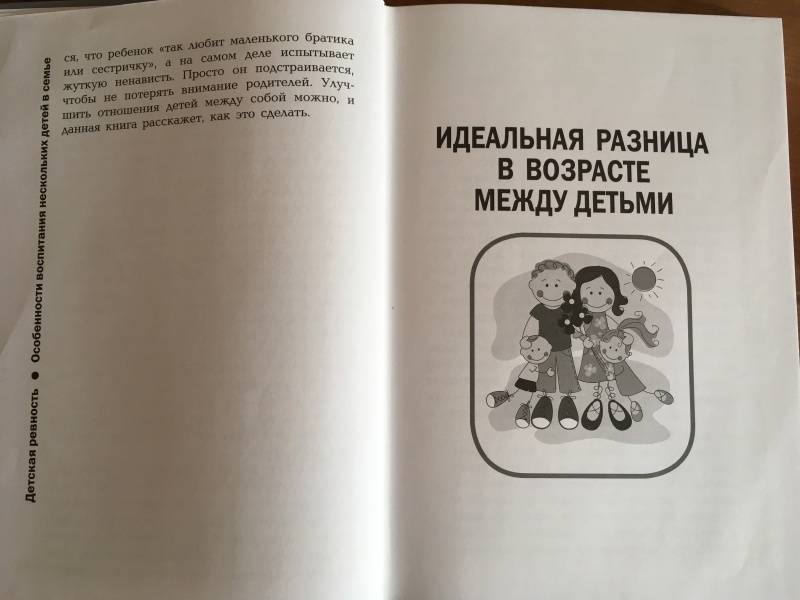 Детская ревность ● Особенности воспитания нескольких детей в семье

ся, что ребенок «так любит маленького братика или сестричку», а на самом деле испытывает жуткую ненависть. Просто он подстраивается, чтобы не потерять внимание родителей. Улучшить отношения детей между собой можно, и данная книга расскажет, как это сделать.

ИДЕАЛЬНАЯ РАЗНИЦА В ВОЗРАСТЕ МЕЖДУ ДЕТЬМИ